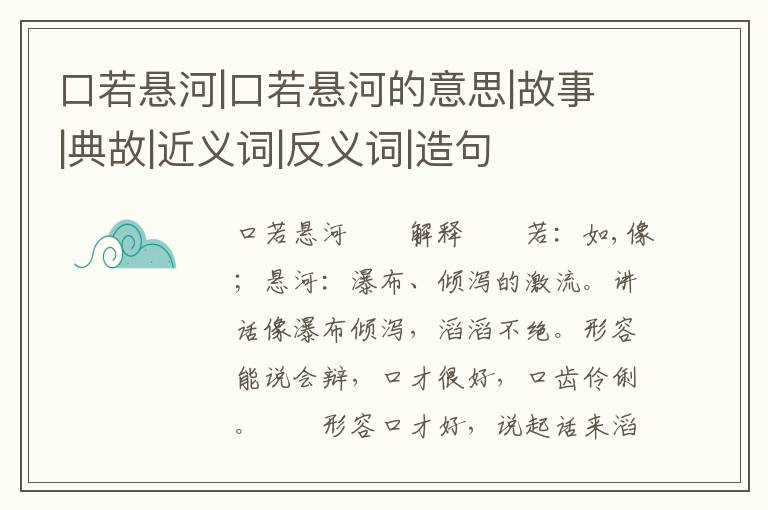 口若悬河|口若悬河的意思|故事|典故|近义词|反义词|造句

口若悬河　　解释　　若：如，像；悬河：瀑布、倾泻的激流。讲话像瀑布倾泻，滔滔不绝。形容能说会辩，口才很好，口齿伶俐。　　形容口才好，说起话来滔